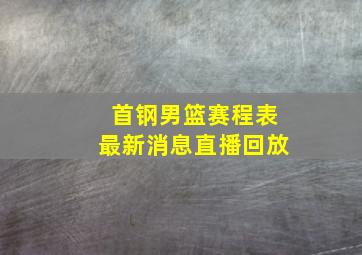 首钢男篮赛程表
最新消息直播回放